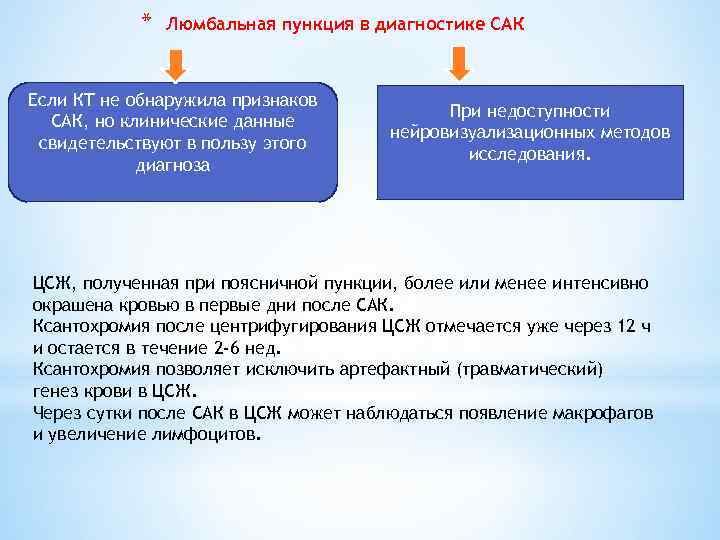 * Люмбальная пункция в диагностике САК

Если КТ не обнаружила признаков САК, но клинические данные свидетельствуют в пользу этого диагноза

При недоступности нейровизуализационных методов исследования.

ЦСЖ, полученная при поясничной пункции, более или менее интенсивно окрашена кровью в первые дни после САК.
Ксантохромия после центрифугирования ЦСЖ отмечается уже через 12 ч и остается в течение 2-6 нед.
Ксантохромия позволяет исключить артефактный (травматический) генез крови в ЦСЖ.
Через сутки после САК в ЦСЖ может наблюдаться появление макрофагов и увеличение лимфоцитов.